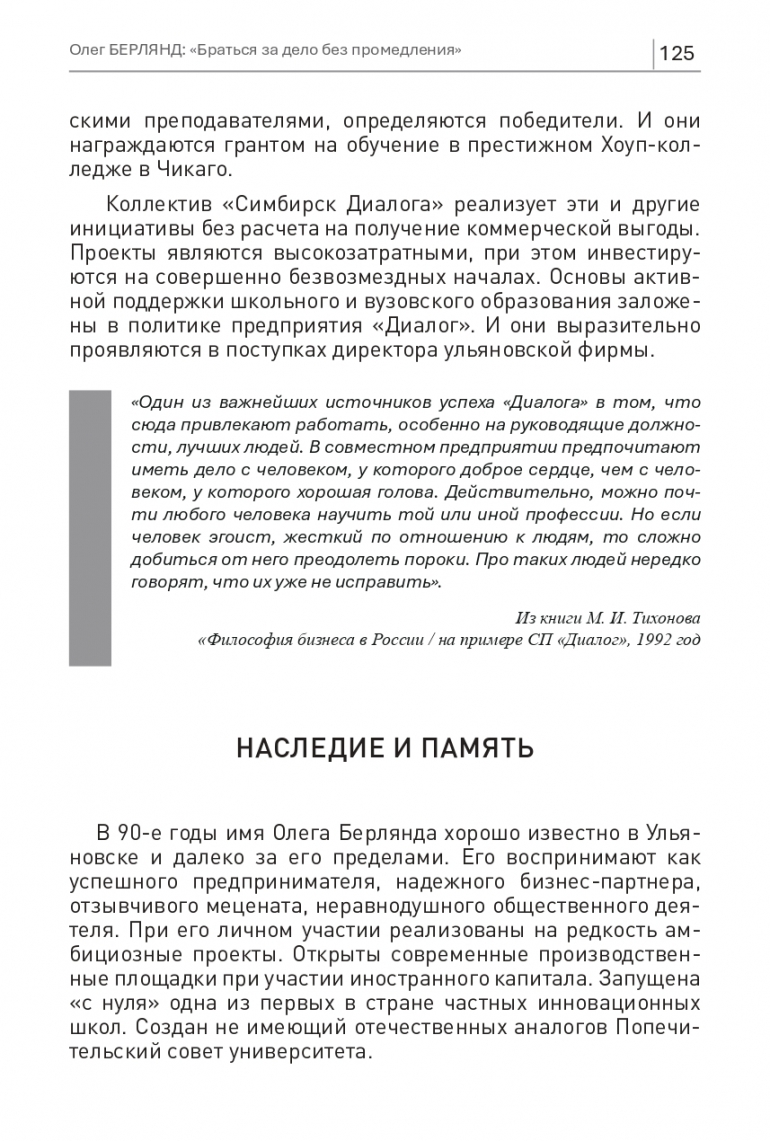 Олег БЕРЛЯНД: «Браться за дело без промедления»

125

скими преподавателями, определяются победители. И они награждаются грантом на обучение в престижном Хоуп-колледже в Чикаго.

Коллектив «Симбирск Диалога» реализует эти и другие инициативы без расчета на получение коммерческой выгоды. Проекты являются высокозатратными, при этом инвестируются на совершенно безвозмездных началах. Основы активной поддержки школьного и вузовского образования заложены в политике предприятия «Диалог». И они выразительно проявляются в поступках директора ульяновской фирмы.

«Один из важнейших источников успеха «Диалога» в том, что сюда привлекают работать, особенно на руководящие должности, лучших людей. В совместном предприятии предпочитают иметь дело с человеком, у которого доброе сердце, чем с человеком, у которого хорошая голова. Действительно, можно почти любого человека научить той или иной профессии. Но если человек эгоист, жесткий по отношению к людям, то сложно добиться от него преодолеть пороки. Про таких людей нередко говорят, что их уже не исправить».

Из книги М. И. Тихонова
«Философия бизнеса в России / на примере СП «Диалог», 1992 год

НАСЛЕДИЕ И ПАМЯТЬ

В 90-е годы имя Олега Берлянда хорошо известно в Ульяновске и далеко за его пределами. Его воспринимают как успешного предпринимателя, надежного бизнес-партнера, отзывчивого мецената, неравнодушного общественного деятеля. При его личном участии реализованы на редкость амбициозные проекты. Открыты современные производственные площадки при участии иностранного капитала. Запущена «с нуля» одна из первых в стране частных инновационных школ. Создан не имеющий отечественных аналогов Попечительский совет университета.